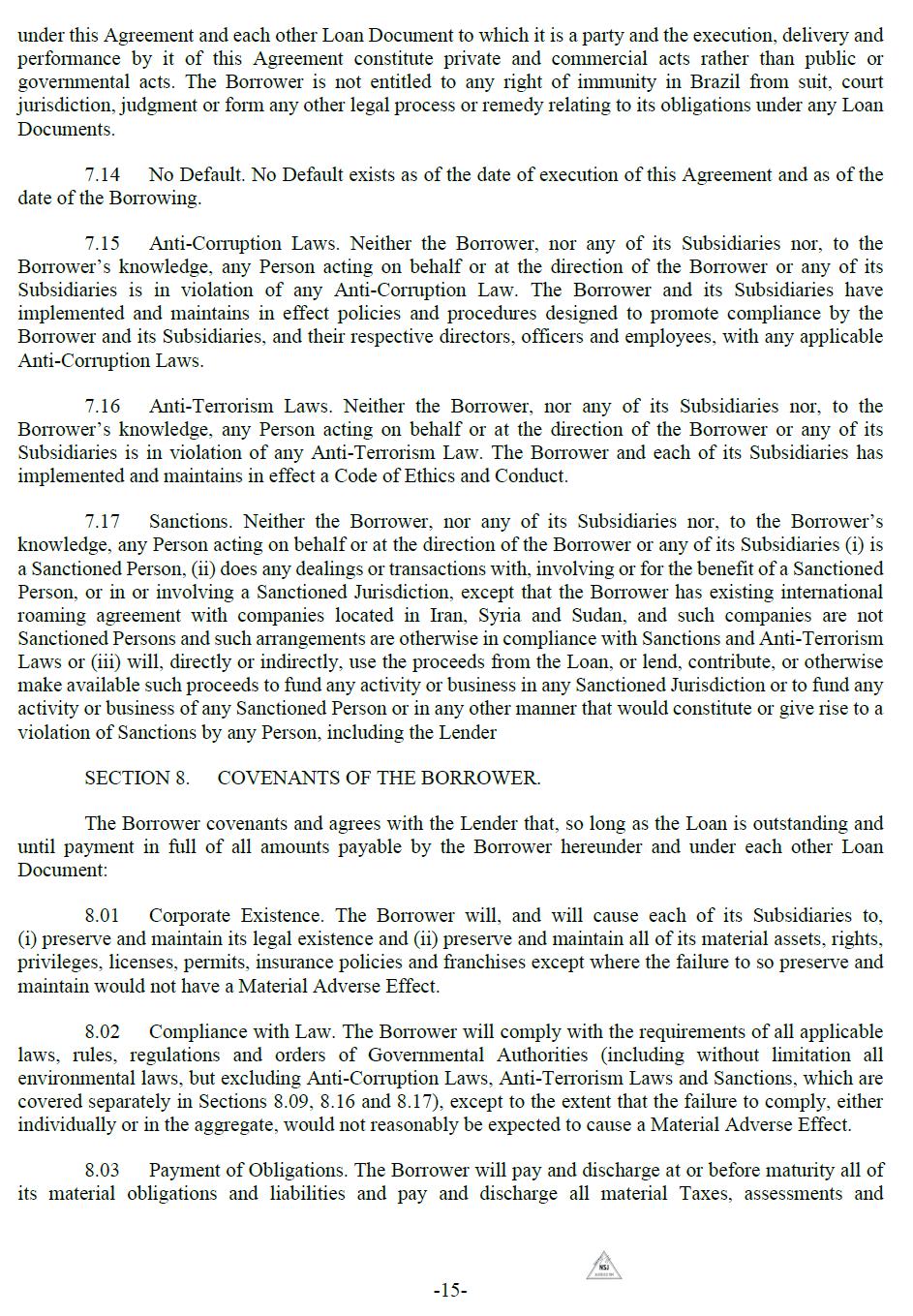 under this Agreement and each other Loan Document to which it is a party and the execution, delivery and performance by it of this Agreement constitute private and commercial acts rather than public or governmental acts. The Borrower is not entitled to any right of immunity in Brazil from suit, court jurisdiction, judgment or form any other legal process or remedy relating to its obligations under any Loan Documents.

7.14 No Default. No Default exists as of the date of execution of this Agreement and as of the date of the Borrowing.

7.15 Anti-Corruption Laws. Neither the Borrower, nor any of its Subsidiaries nor, to the Borrower's knowledge, any Person acting on behalf or at the direction of the Borrower or any of its Subsidiaries is in violation of any Anti-Corruption Law. The Borrower and its Subsidiaries have implemented and maintains in effect policies and procedures designed to promote compliance by the Borrower and its Subsidiaries, and their respective directors, officers and employees, with any applicable Anti-Corruption Laws.

7.16 Anti-Terrorism Laws. Neither the Borrower, nor any of its Subsidiaries nor, to the Borrower's knowledge, any Person acting on behalf or at the direction of the Borrower or any of its Subsidiaries is in violation of any Anti-Terrorism Law. The Borrower and each of its Subsidiaries has implemented and maintains in effect a Code of Ethics and Conduct.

7.17 Sanctions. Neither the Borrower, nor any of its Subsidiaries nor, to the Borrower's knowledge, any Person acting on behalf or at the direction of the Borrower or any of its Subsidiaries (i) is a Sanctioned Person, (ii) does any dealings or transactions with, involving or for the benefit of a Sanctioned Person, or in or involving a Sanctioned Jurisdiction, except that the Borrower has existing international roaming agreement with companies located in Iran, Syria and Sudan, and such companies are not Sanctioned Persons and such arrangements are otherwise in compliance with Sanctions and Anti-Terrorism Laws or (iii) will, directly or indirectly, use the proceeds from the Loan, or lend, contribute, or otherwise make available such proceeds to fund any activity or business in any Sanctioned Jurisdiction or to fund any activity or business of any Sanctioned Person or in any other manner that would constitute or give rise to a violation of Sanctions by any Person, including the Lender

SECTION 8. COVENANTS OF THE BORROWER.

The Borrower covenants and agrees with the Lender that, so long as the Loan is outstanding and until payment in full of all amounts payable by the Borrower hereunder and under each other Loan Document:

8.01 Corporate Existence. The Borrower will, and will cause each of its Subsidiaries to, (i) preserve and maintain its legal existence and (ii) preserve and maintain all of its material assets, rights, privileges, licenses, permits, insurance policies and franchises except where the failure to so preserve and maintain would not have a Material Adverse Effect.

8.02 Compliance with Law. The Borrower will comply with the requirements of all applicable laws, rules, regulations and orders of Governmental Authorities (including without limitation all environmental laws, but excluding Anti-Corruption Laws, Anti-Terrorism Laws and Sanctions, which are covered separately in Sections 8.09, 8.16 and 8.17), except to the extent that the failure to comply, either individually or in the aggregate, would not reasonably be expected to cause a Material Adverse Effect.

8.03 Payment of Obligations. The Borrower will pay and discharge at or before maturity all of its material obligations and liabilities and pay and discharge all material Taxes, assessments and

NSJ

-15-